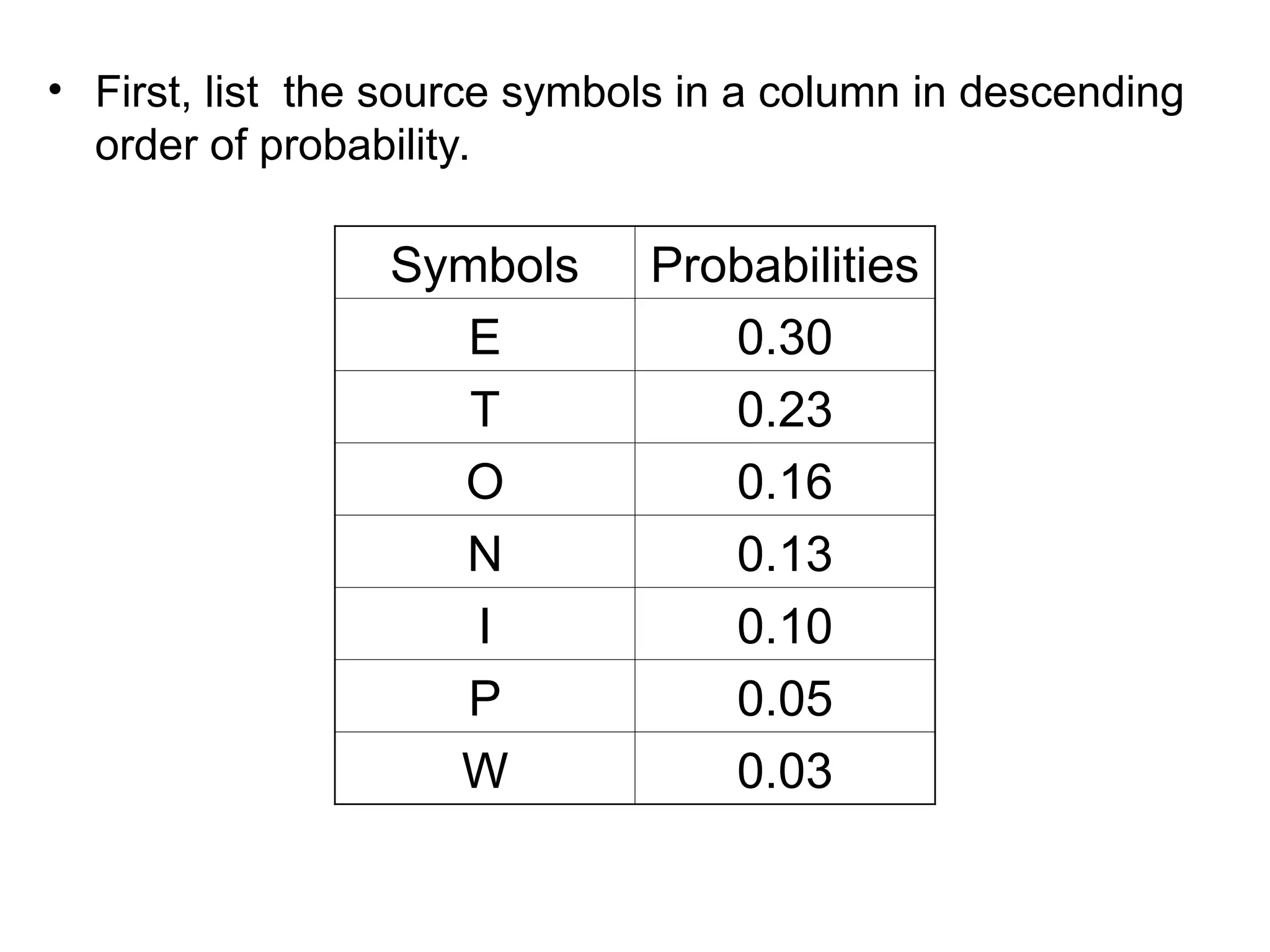 • First, list the source symbols in a column in descending order of probability.

| Symbols | Probabilities |
|---|---|
| E | 0.30 |
| T | 0.23 |
| O | 0.16 |
| N | 0.13 |
| I | 0.10 |
| P | 0.05 |
| W | 0.03 |